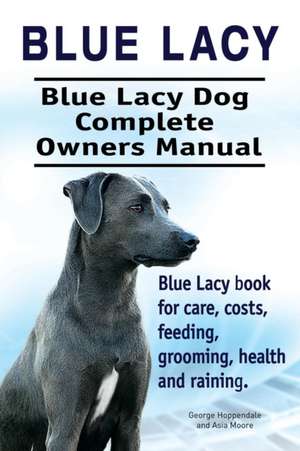 BLUE LACY

Blue Lacy Dog Complete Owners Manual

Blue Lacy book for care, costs, feeding, grooming, health and raining.

George Hoppendale and Asia Moore